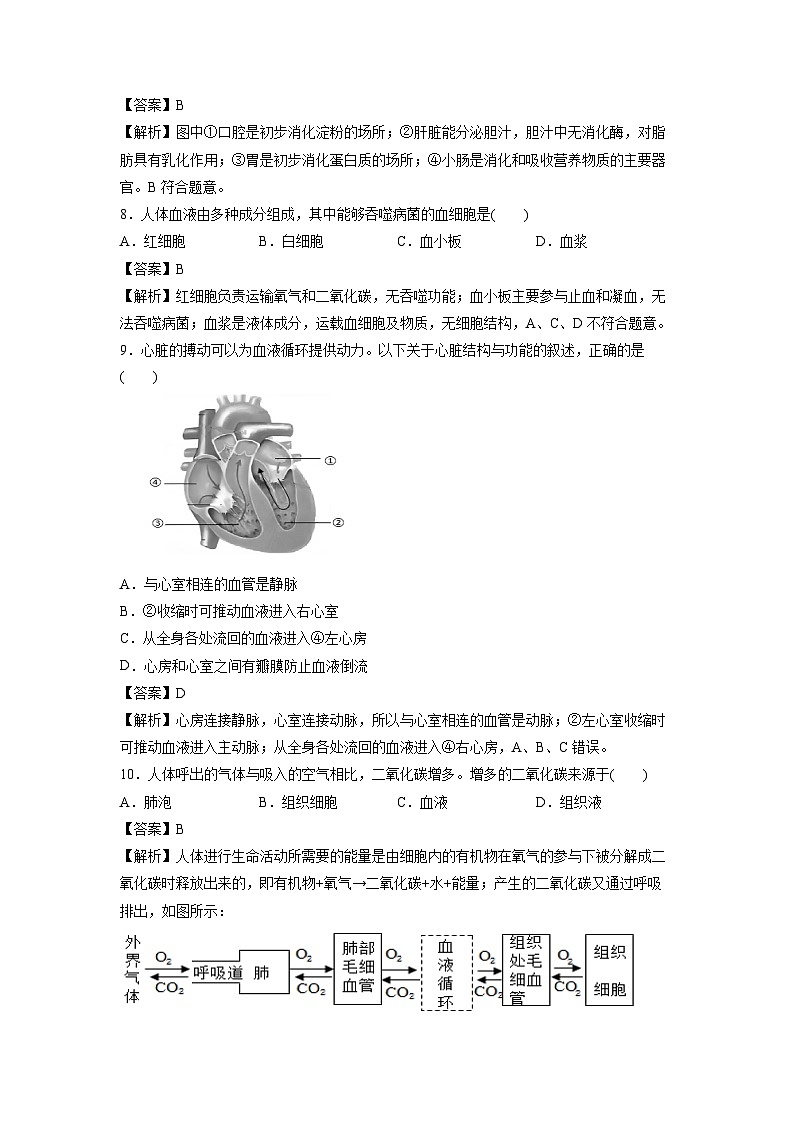 【答案】B

【解析】图中①口腔是初步消化淀粉的场所；②肝脏能分泌胆汁，胆汁中无消化酶，对脂肪具有乳化作用；③胃是初步消化蛋白质的场所；④小肠是消化和吸收营养物质的主要器官。B 符合题意。

8．人体血液由多种成分组成，其中能够吞噬病菌的血细胞是(　　)

A．红细胞　　B．白细胞　　C．血小板　　D．血浆

【答案】B

【解析】红细胞负责运输氧气和二氧化碳，无吞噬功能；血小板主要参与止血和凝血，无法吞噬病菌；血浆是液体成分，运载血细胞及物质，无细胞结构，A、C、D 不符合题意。

9．心脏的搏动可以为血液循环提供动力。以下关于心脏结构与功能的叙述，正确的是(　　)

①
④
③
②

A．与心室相连的血管是静脉

B．②收缩时可推动血液进入右心室

C．从全身各处流回的血液进入④左心房

D．心房和心室之间有瓣膜防止血液倒流

【答案】D

【解析】心房连接静脉，心室连接动脉，所以与心室相连的血管是动脉；②左心室收缩时可推动血液进入主动脉；从全身各处流回的血液进入④右心房，A、B、C 错误。

10．人体呼出的气体与吸入的空气相比，二氧化碳增多。增多的二氧化碳来源于(　　)

A．肺泡　　B．组织细胞　　C．血液　　D．组织液

【答案】B

【解析】人体进行生命活动所需要的能量是由细胞内的有机物在氧气的参与下被分解成二氧化碳时释放出来的，即有机物+氧气→二氧化碳+水+能量；产生的二氧化碳又通过呼吸排出，如图所示：

外界气体　$O_2$　$CO_2$　呼吸道　肺　$O_2$　$CO_2$　肺部毛细血管　$O_2$　$CO_2$　血液循环　$O_2$　$CO_2$　组织处毛细血管　$O_2$　$CO_2$　组织细胞